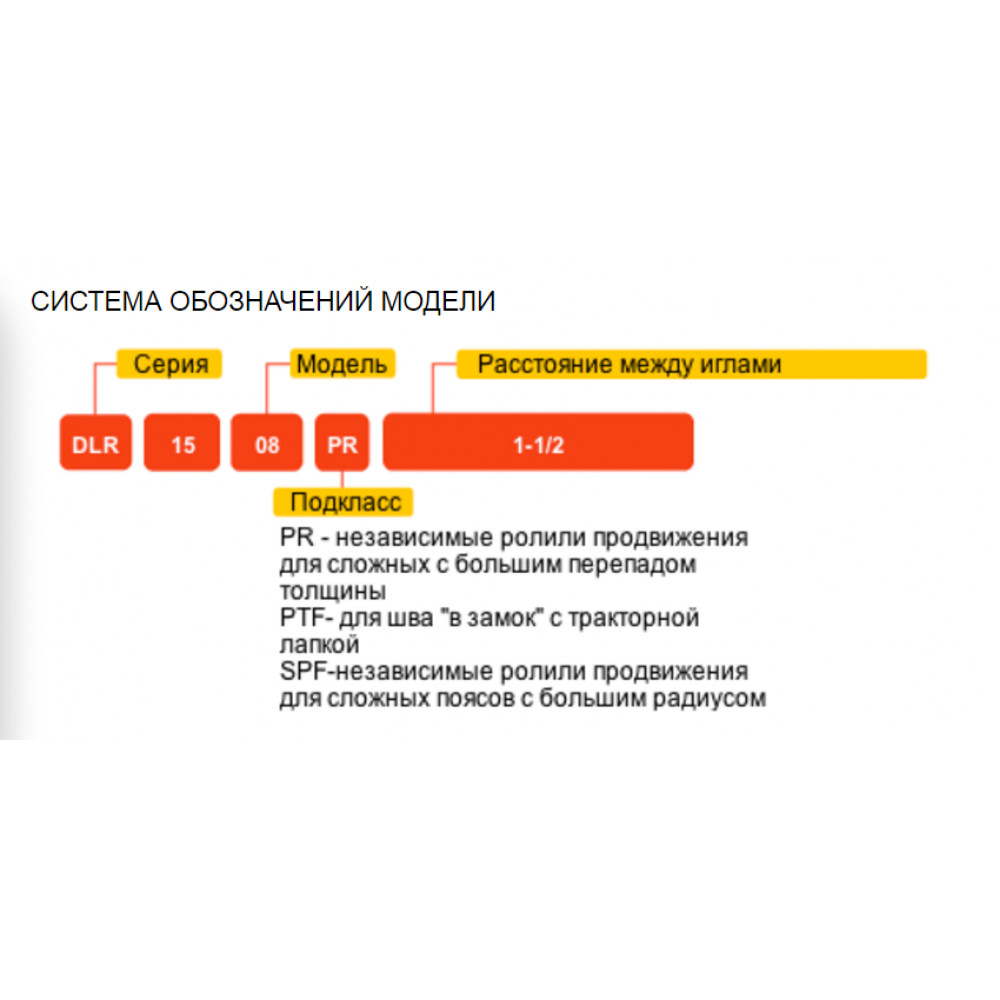 СИСТЕМА ОБОЗНАЧЕНИЙ МОДЕЛИ

Серия
Модель
Расстояние между иглами

DLR
15
08
PR
1-1/2

Подкласс

PR - независимые ролили продвижения для сложных с большим перепадом толщины
PTF- для шва "в замок" с тракторной лапкой
SPF-независимые ролили продвижения для сложных поясов с большим радиусом